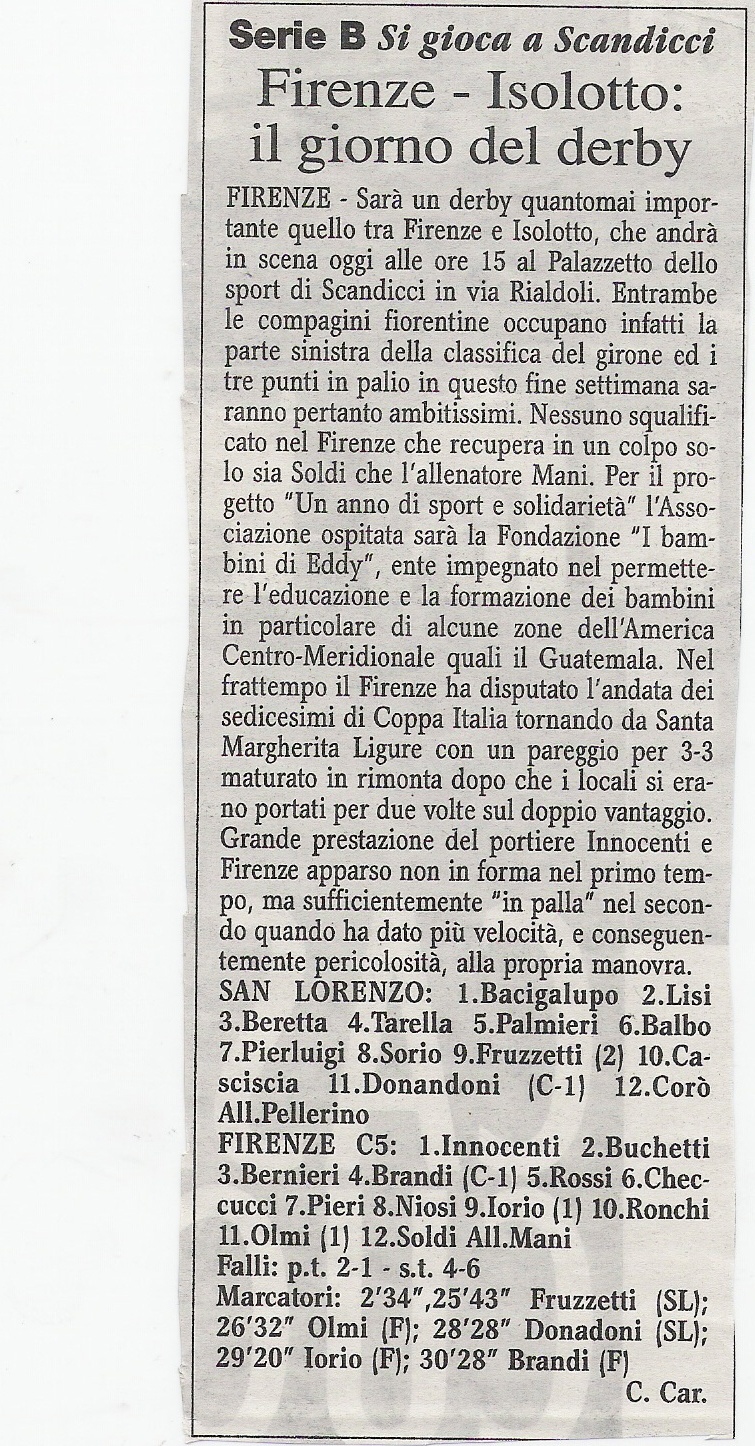 Serie B Si gioca a Scandicci
Firenze - Isolotto: il giorno del derby

FIRENZE - Sarà un derby quantomai importante quello tra Firenze e Isolotto, che andrà in scena oggi alle ore 15 al Palazzetto dello sport di Scandicci in via Rialdoli. Entrambe le compagini fiorentine occupano infatti la parte sinistra della classifica del girone ed i tre punti in palio in questo fine settimana saranno pertanto ambitissimi. Nessuno squalificato nel Firenze che recupera in un colpo solo sia Soldi che l'allenatore Mani. Per il progetto "Un anno di sport e solidarietà" l'Associazione ospitata sarà la Fondazione "I bambini di Eddy", ente impegnato nel permettere l'educazione e la formazione dei bambini in particolare di alcune zone dell'America Centro-Meridionale quali il Guatemala. Nel frattempo il Firenze ha disputato l'andata dei sedicesimi di Coppa Italia tornando da Santa Margherita Ligure con un pareggio per 3-3 maturato in rimonta dopo che i locali si erano portati per due volte sul doppio vantaggio. Grande prestazione del portiere Innocenti e Firenze apparso non in forma nel primo tempo, ma sufficientemente "in palla" nel secondo quando ha dato più velocità, e conseguentemente pericolosità, alla propria manovra.
SAN LORENZO: 1.Bacigalupo 2.Lisi 3.Beretta 4.Tarella 5.Palmieri 6.Balbo 7.Pierluigi 8.Sorio 9.Fruzzetti (2) 10.Casciscia 11.Donandoni (C-1) 12.Corò All.Pellerino
FIRENZE C5: 1.Innocenti 2.Buchetti 3.Bernieri 4.Brandi (C-1) 5.Rossi 6.Checcucci 7.Pieri 8.Niosi 9.Iorio (1) 10.Ronchi 11.Olmi (1) 12.Soldi All.Mani
Falli: p.t. 2-1 - s.t. 4-6
Marcatori: 2'34",25'43" Fruzzetti (SL); 26'32" Olmi (F); 28'28" Donadoni (SL); 29'20" Iorio (F); 30'28" Brandi (F)
C. Car.